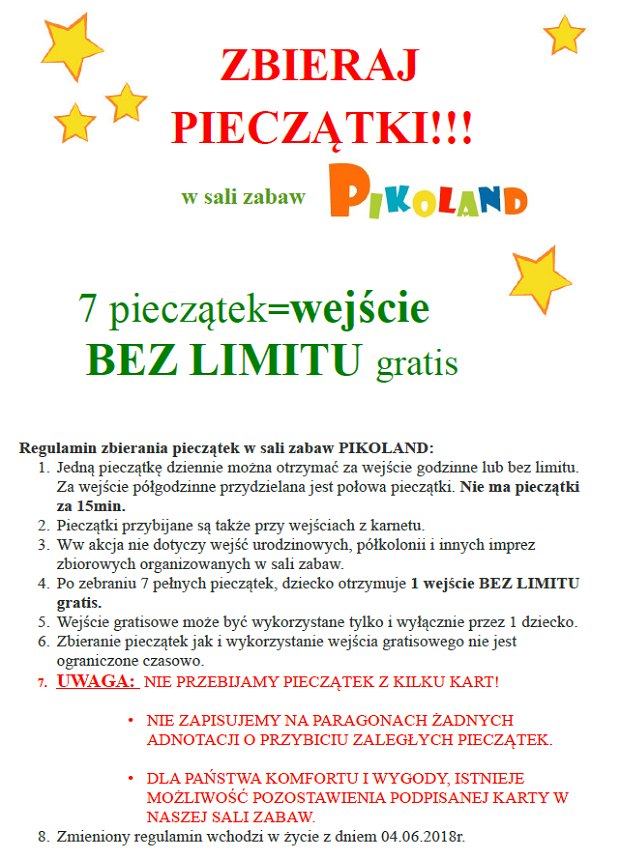 ZBIERAJ PIECZĄTKI!!!

w sali zabaw PIKOLAND

7 pieczątek=wejście BEZ LIMITU gratis

Regulamin zbierania pieczątek w sali zabaw PIKOLAND:
1. Jedną pieczątkę dziennie można otrzymać za wejście godzinne lub bez limitu. Za wejście półgodzinne przydzielana jest połowa pieczątki. Nie ma pieczątki za 15min.
2. Pieczątki przybijane są także przy wejściach z karnetu.
3. Ww akcja nie dotyczy wejść urodzinowych, półkolonii i innych imprez zbiorowych organizowanych w sali zabaw.
4. Po zebraniu 7 pełnych pieczątek, dziecko otrzymuje 1 wejście BEZ LIMITU gratis.
5. Wejście gratisowe może być wykorzystane tylko i wyłącznie przez 1 dziecko.
6. Zbieranie pieczątek jak i wykorzystanie wejścia gratisowego nie jest ograniczone czasowo.
7. UWAGA: NIE PRZEBIJAMY PIECZĄTEK Z KILKU KART!

• NIE ZAPISUJEMY NA PARAGONACH ŻADNYCH ADNOTACJI O PRZYBICIU ZALEGŁYCH PIECZĄTEK.

• DLA PAŃSTWA KOMFORTU I WYGODY, ISTNIEJE MOŻLIWOŚĆ POZOSTAWIENIA PODPISANEJ KARTY W NASZEJ SALI ZABAW.

8. Zmieniony regulamin wchodzi w życie z dniem 04.06.2018r.